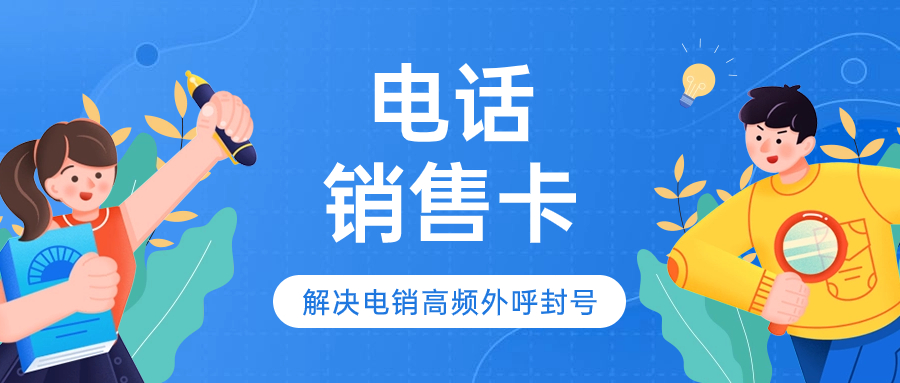 电话
销售卡

解决电销高频外呼封号